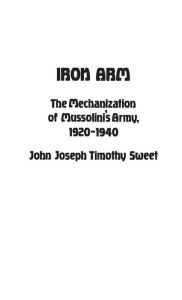 IRON ARM

The Mechanization of Mussolini's Army, 1920-1940

John Joseph Timothy Sweet